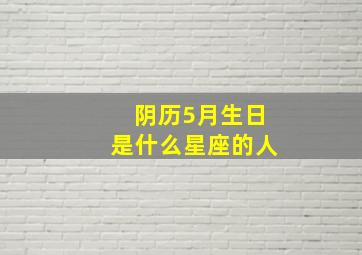 阴历5月生日
是什么星座的人